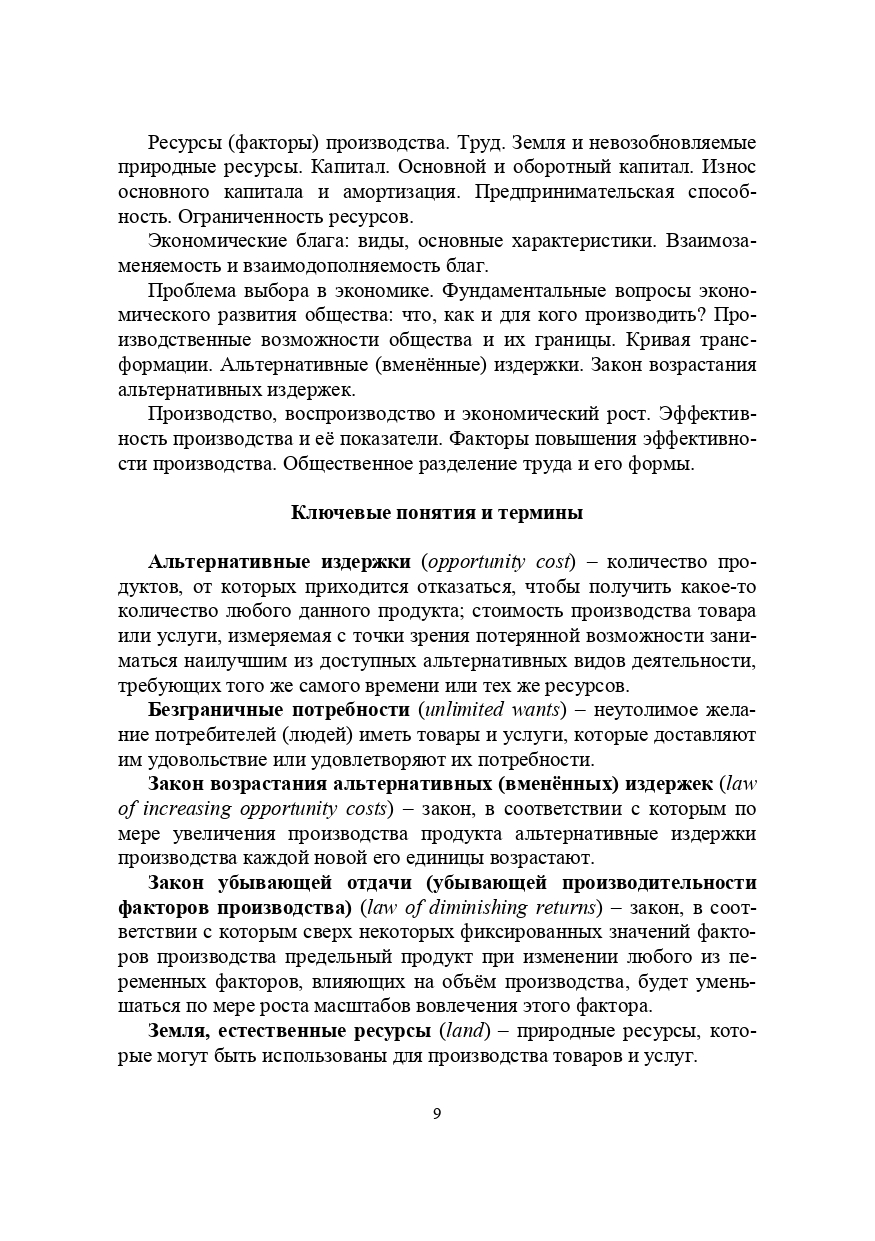 Ресурсы (факторы) производства. Труд. Земля и невозобновляемые природные ресурсы. Капитал. Основной и оборотный капитал. Износ основного капитала и амортизация. Предпринимательская способность. Ограниченность ресурсов.

Экономические блага: виды, основные характеристики. Взаимозаменяемость и взаимодополняемость благ.

Проблема выбора в экономике. Фундаментальные вопросы экономического развития общества: что, как и для кого производить? Производственные возможности общества и их границы. Кривая трансформации. Альтернативные (вменённые) издержки. Закон возрастания альтернативных издержек.

Производство, воспроизводство и экономический рост. Эффективность производства и её показатели. Факторы повышения эффективности производства. Общественное разделение труда и его формы.

Ключевые понятия и термины

Альтернативные издержки (opportunity cost) – количество продуктов, от которых приходится отказаться, чтобы получить какое-то количество любого данного продукта; стоимость производства товара или услуги, измеряемая с точки зрения потерянной возможности заниматься наилучшим из доступных альтернативных видов деятельности, требующих того же самого времени или тех же ресурсов.

Безграничные потребности (unlimited wants) – неутолимое желание потребителей (людей) иметь товары и услуги, которые доставляют им удовольствие или удовлетворяют их потребности.

Закон возрастания альтернативных (вменённых) издержек (law of increasing opportunity costs) – закон, в соответствии с которым по мере увеличения производства продукта альтернативные издержки производства каждой новой его единицы возрастают.

Закон убывающей отдачи (убывающей производительности факторов производства) (law of diminishing returns) – закон, в соответствии с которым сверх некоторых фиксированных значений факторов производства предельный продукт при изменении любого из переменных факторов, влияющих на объём производства, будет уменьшаться по мере роста масштабов вовлечения этого фактора.

Земля, естественные ресурсы (land) – природные ресурсы, которые могут быть использованы для производства товаров и услуг.

9